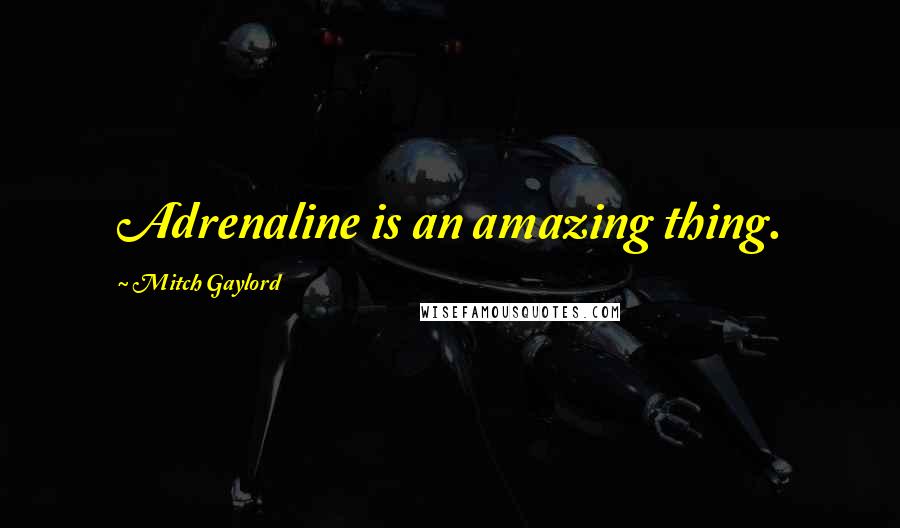 Adrenaline is an amazing thing.

~ Mitch Gaylord

WISEFAMOUSQUOTES.COM